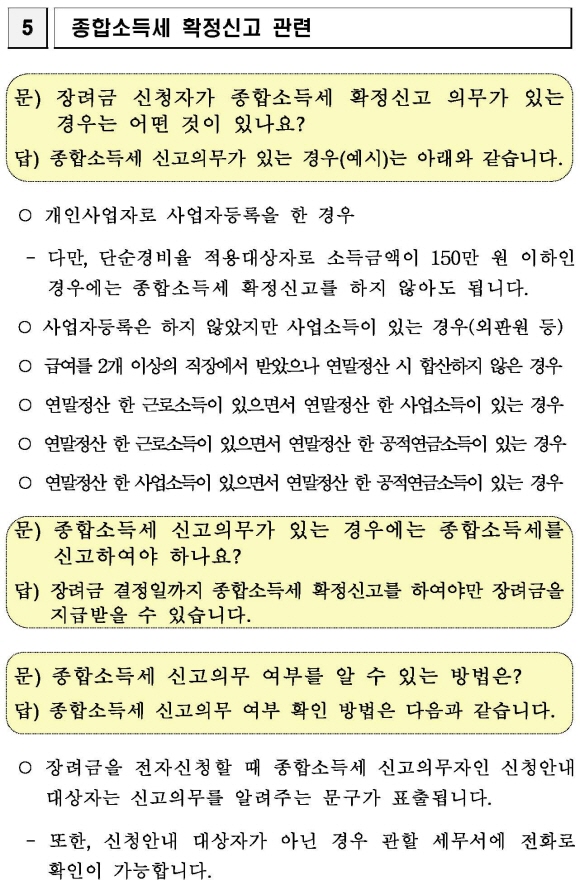 5 종합소득세 확정신고 관련

문) 장려금 신청자가 종합소득세 확정신고 의무가 있는 경우는 어떤 것이 있나요?
답) 종합소득세 신고의무가 있는 경우(예시)는 아래와 같습니다.

○ 개인사업자로 사업자등록을 한 경우

- 다만, 단순경비율 적용대상자로 소득금액이 150만 원 이하인 경우에는 종합소득세 확정신고를 하지 않아도 됩니다.

○ 사업자등록은 하지 않았지만 사업소득이 있는 경우(외판원 등)

○ 급여를 2개 이상의 직장에서 받았으나 연말정산 시 합산하지 않은 경우

○ 연말정산 한 근로소득이 있으면서 연말정산 한 사업소득이 있는 경우

○ 연말정산 한 근로소득이 있으면서 연말정산 한 공적연금소득이 있는 경우

○ 연말정산 한 사업소득이 있으면서 연말정산 한 공적연금소득이 있는 경우

문) 종합소득세 신고의무가 있는 경우에는 종합소득세를 신고하여야 하나요?
답) 장려금 결정일까지 종합소득세 확정신고를 하여야만 장려금을 지급받을 수 있습니다.

문) 종합소득세 신고의무 여부를 알 수 있는 방법은?
답) 종합소득세 신고의무 여부 확인 방법은 다음과 같습니다.

○ 장려금을 전자신청할 때 종합소득세 신고의무자인 신청안내 대상자는 신고의무를 알려주는 문구가 표출됩니다.

- 또한, 신청안내 대상자가 아닌 경우 관할 세무서에 전화로 확인이 가능합니다.